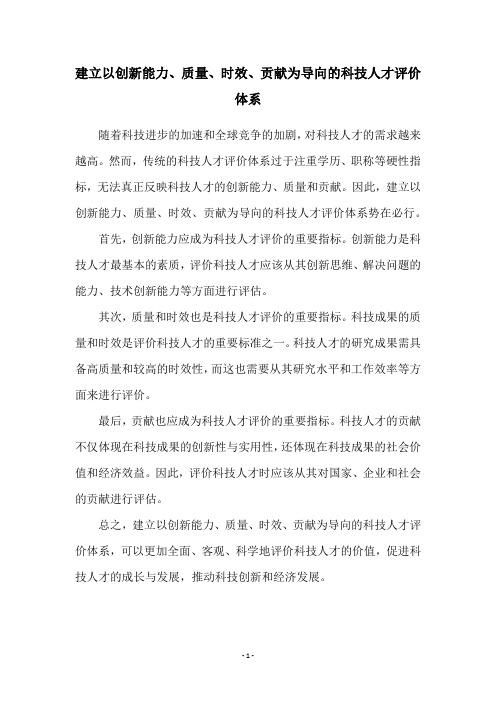 建立以创新能力、质量、时效、贡献为导向的科技人才评价体系

随着科技进步的加速和全球竞争的加剧，对科技人才的需求越来越高。然而，传统的科技人才评价体系过于注重学历、职称等硬性指标，无法真正反映科技人才的创新能力、质量和贡献。因此，建立以创新能力、质量、时效、贡献为导向的科技人才评价体系势在必行。

首先，创新能力应成为科技人才评价的重要指标。创新能力是科技人才最基本的素质，评价科技人才应该从其创新思维、解决问题的能力、技术创新能力等方面进行评估。

其次，质量和时效也是科技人才评价的重要指标。科技成果的质量和时效是评价科技人才的重要标准之一。科技人才的研究成果需具备高质量和较高的时效性，而这也需要从其研究水平和工作效率等方面来进行评价。

最后，贡献也应成为科技人才评价的重要指标。科技人才的贡献不仅体现在科技成果的创新性与实用性，还体现在科技成果的社会价值和经济效益。因此，评价科技人才时应该从其对国家、企业和社会的贡献进行评估。

总之，建立以创新能力、质量、时效、贡献为导向的科技人才评价体系，可以更加全面、客观、科学地评价科技人才的价值，促进科技人才的成长与发展，推动科技创新和经济发展。

- 1 -